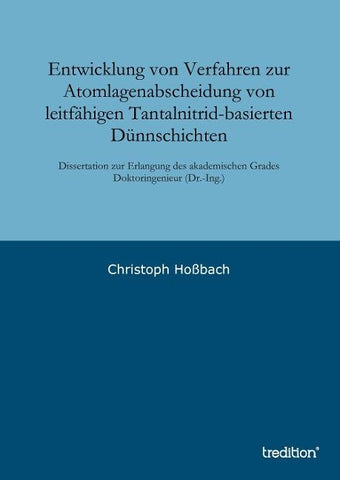 Entwicklung von Verfahren zur Atomlagenabscheidung von leitfähigen Tantalnitrid-basierten Dünnschichten

Dissertation zur Erlangung des akademischen Grades Doktoringenieur (Dr.-Ing.)

Christoph Hoßbach

tredition®